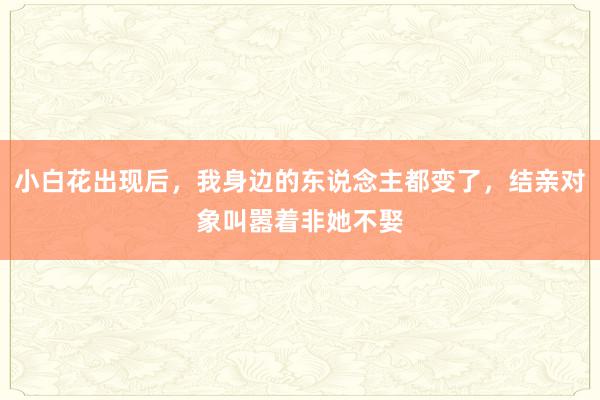 小白花出现后，我身边的东说念主都变了，结亲对象叫嚣着非她不娶